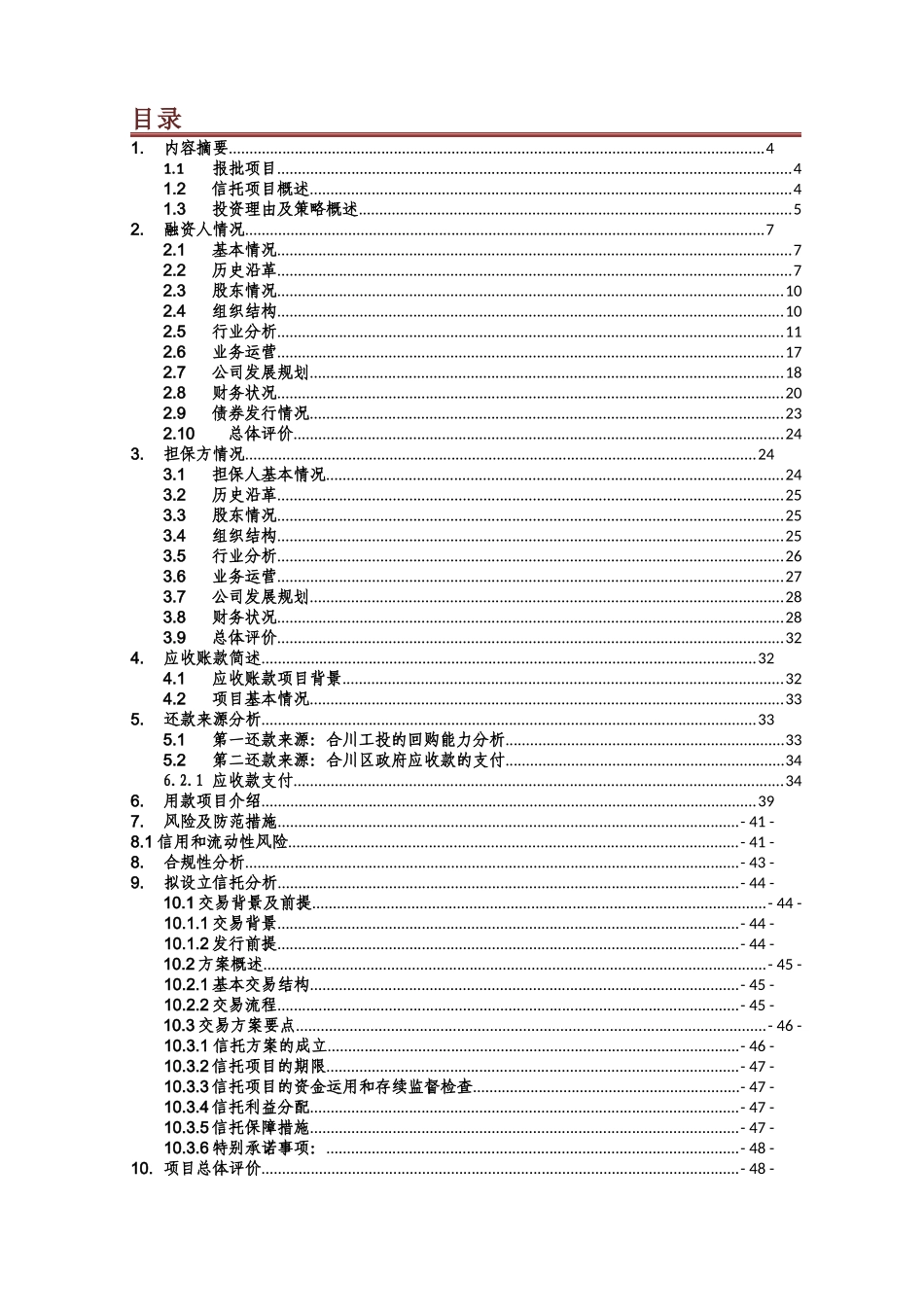 目录

1. 内容摘要......4
1.1 报批项目......4
1.2 信托项目概述......4
1.3 投资理由及策略概述......5
2. 融资人情况......7
2.1 基本情况......7
2.2 历史沿革......7
2.3 股东情况......10
2.4 组织结构......10
2.5 行业分析......11
2.6 业务运营......17
2.7 公司发展规划......18
2.8 财务状况......20
2.9 债券发行情况......23
2.10 总体评价......24
3. 担保方情况......24
3.1 担保人基本情况......24
3.2 历史沿革......25
3.3 股东情况......25
3.4 组织结构......25
3.5 行业分析......26
3.6 业务运营......27
3.7 公司发展规划......28
3.8 财务状况......28
3.9 总体评价......32
4. 应收账款简述......32
4.1 应收账款项目背景......32
4.2 项目基本情况......33
5. 还款来源分析......33
5.1 第一还款来源：合川工投的回购能力分析......33
5.2 第二还款来源：合川区政府应收款的支付......34
6.2.1 应收款支付......34
6. 用款项目介绍......39
7. 风险及防范措施......- 41 -
8.1 信用和流动性风险......- 41 -
8. 合规性分析......- 43 -
9. 拟设立信托分析......- 44 -
10.1 交易背景及前提......- 44 -
10.1.1 交易背景......- 44 -
10.1.2 发行前提......- 44 -
10.2 方案概述......- 45 -
10.2.1 基本交易结构......- 45 -
10.2.2 交易流程......- 45 -
10.3 交易方案要点......- 46 -
10.3.1 信托方案的成立......- 46 -
10.3.2 信托项目的期限......- 47 -
10.3.3 信托项目的资金运用和存续监督检查......- 47 -
10.3.4 信托利益分配......- 47 -
10.3.5 信托保障措施......- 47 -
10.3.6 特别承诺事项：......- 48 -
10. 项目总体评价......- 48 -